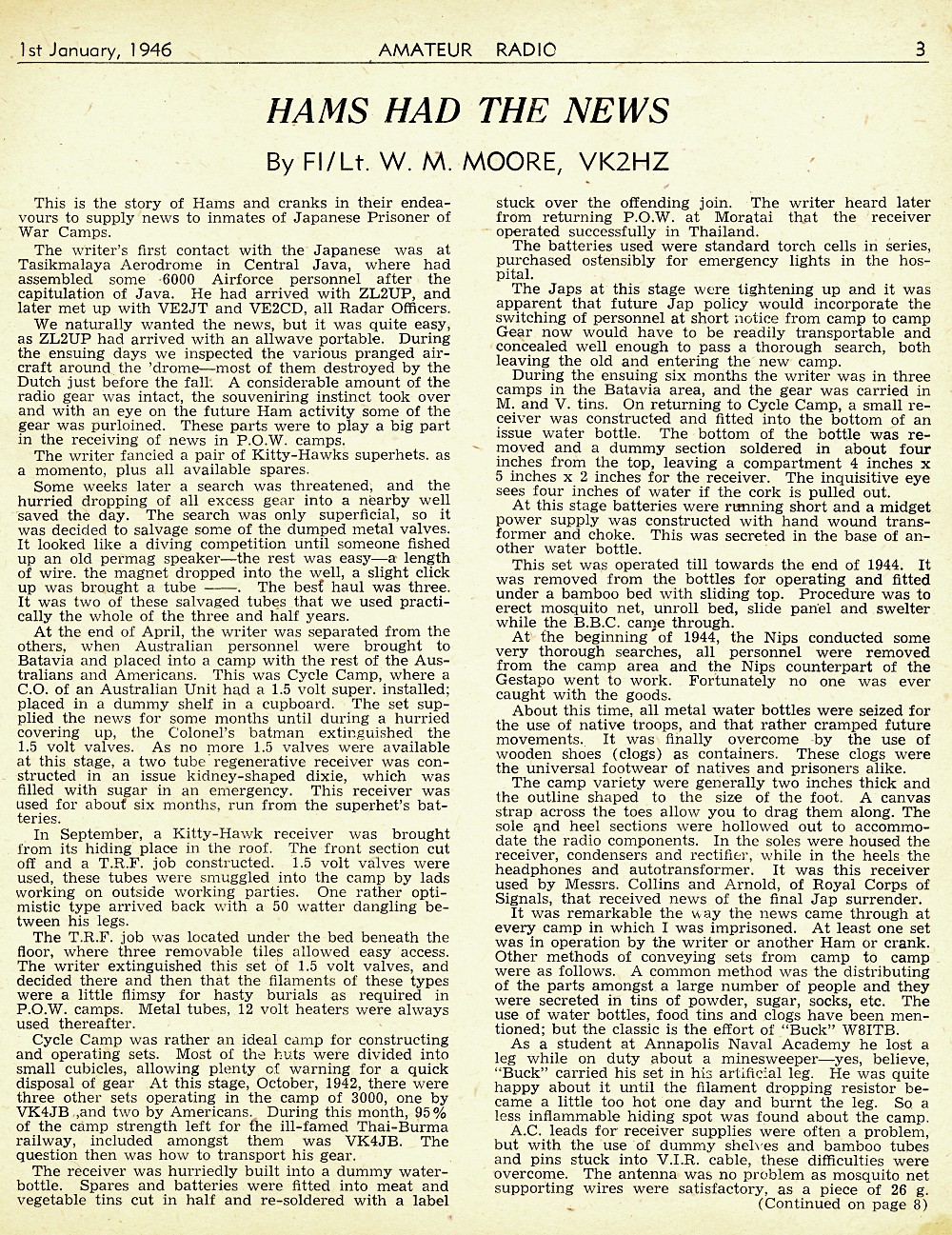 1st January, 1946 AMATEUR RADIO 3

HAMS HAD THE NEWS

By Fl/Lt. W. M. MOORE, VK2HZ

This is the story of Hams and cranks in their endeavours to supply news to inmates of Japanese Prisoner of War Camps.

The writer's first contact with the Japanese was at Tasikmalaya Aerodrome in Central Java, where had assembled some 6000 Airforce personnel after the capitulation of Java. He had arrived with ZL2UP, and later met up with VE2JT and VE2CD, all Radar Officers.

We naturally wanted the news, but it was quite easy, as ZL2UP had arrived with an allwave portable. During the ensuing days we inspected the various pranged aircraft around the 'drome—most of them destroyed by the Dutch just before the fall. A considerable amount of the radio gear was intact, the souveniring instinct took over and with an eye on the future Ham activity some of the gear was purloined. These parts were to play a big part in the receiving of news in P.O.W. camps.

The writer fancied a pair of Kitty-Hawks superhets. as a momento, plus all available spares.

Some weeks later a search was threatened, and the hurried dropping of all excess gear into a nearby well saved the day. The search was only superficial, so it was decided to salvage some of the dumped metal valves. It looked like a diving competition until someone fished up an old permag speaker—the rest was easy—a length of wire. the magnet dropped into the well, a slight click up was brought a tube ——. The best haul was three. It was two of these salvaged tubes that we used practically the whole of the three and half years.

At the end of April, the writer was separated from the others, when Australian personnel were brought to Batavia and placed into a camp with the rest of the Australians and Americans. This was Cycle Camp, where a C.O. of an Australian Unit had a 1.5 volt super. installed; placed in a dummy shelf in a cupboard. The set supplied the news for some months until during a hurried covering up, the Colonel's batman extinguished the 1.5 volt valves. As no more 1.5 valves were available at this stage, a two tube regenerative receiver was constructed in an issue kidney-shaped dixie, which was filled with sugar in an emergency. This receiver was used for about six months, run from the superhet's batteries.

In September, a Kitty-Hawk receiver was brought from its hiding place in the roof. The front section cut off and a T.R.F. job constructed. 1.5 volt valves were used, these tubes were smuggled into the camp by lads working on outside working parties. One rather optimistic type arrived back with a 50 watter dangling between his legs.

The T.R.F. job was located under the bed beneath the floor, where three removable tiles allowed easy access. The writer extinguished this set of 1.5 volt valves, and decided there and then that the filaments of these types were a little flimsy for hasty burials as required in P.O.W. camps. Metal tubes, 12 volt heaters were always used thereafter.

Cycle Camp was rather an ideal camp for constructing and operating sets. Most of the huts were divided into small cubicles, allowing plenty of warning for a quick disposal of gear At this stage, October, 1942, there were three other sets operating in the camp of 3000, one by VK4JB ,and two by Americans. During this month, 95% of the camp strength left for the ill-famed Thai-Burma railway, included amongst them was VK4JB. The question then was how to transport his gear.

The receiver was hurriedly built into a dummy water-bottle. Spares and batteries were fitted into meat and vegetable tins cut in half and re-soldered with a label stuck over the offending join. The writer heard later from returning P.O.W. at Moratai that the receiver operated successfully in Thailand.

The batteries used were standard torch cells in series, purchased ostensibly for emergency lights in the hospital.

The Japs at this stage were tightening up and it was apparent that future Jap policy would incorporate the switching of personnel at short notice from camp to camp Gear now would have to be readily transportable and concealed well enough to pass a thorough search, both leaving the old and entering the new camp.

During the ensuing six months the writer was in three camps in the Batavia area, and the gear was carried in M. and V. tins. On returning to Cycle Camp, a small receiver was constructed and fitted into the bottom of an issue water bottle. The bottom of the bottle was removed and a dummy section soldered in about four inches from the top, leaving a compartment 4 inches x 5 inches x 2 inches for the receiver. The inquisitive eye sees four inches of water if the cork is pulled out.

At this stage batteries were running short and a midget power supply was constructed with hand wound transformer and choke. This was secreted in the base of another water bottle.

This set was operated till towards the end of 1944. It was removed from the bottles for operating and fitted under a bamboo bed with sliding top. Procedure was to erect mosquito net, unroll bed, slide panel and swelter while the B.B.C. came through.

At the beginning of 1944, the Nips conducted some very thorough searches, all personnel were removed from the camp area and the Nips counterpart of the Gestapo went to work. Fortunately no one was ever caught with the goods.

About this time, all metal water bottles were seized for the use of native troops, and that rather cramped future movements. It was finally overcome by the use of wooden shoes (clogs) as containers. These clogs were the universal footwear of natives and prisoners alike.

The camp variety were generally two inches thick and the outline shaped to the size of the foot. A canvas strap across the toes allow you to drag them along. The sole and heel sections were hollowed out to accommodate the radio components. In the soles were housed the receiver, condensers and rectifier, while in the heels the headphones and autotransformer. It was this receiver used by Messrs. Collins and Arnold, of Royal Corps of Signals, that received news of the final Jap surrender.

It was remarkable the way the news came through at every camp in which I was imprisoned. At least one set was in operation by the writer or another Ham or crank. Other methods of conveying sets from camp to camp were as follows. A common method was the distributing of the parts amongst a large number of people and they were secreted in tins of powder, sugar, socks, etc. The use of water bottles, food tins and clogs have been mentioned; but the classic is the effort of "Buck" W8ITB.

As a student at Annapolis Naval Academy he lost a leg while on duty about a minesweeper—yes, believe, "Buck" carried his set in his artificial leg. He was quite happy about it until the filament dropping resistor became a little too hot one day and burnt the leg. So a less inflammable hiding spot was found about the camp.

A.C. leads for receiver supplies were often a problem, but with the use of dummy shelves and bamboo tubes and pins stuck into V.I.R. cable, these difficulties were overcome. The antenna was no problem as mosquito net supporting wires were satisfactory, as a piece of 26 g.

(Continued on page 8)